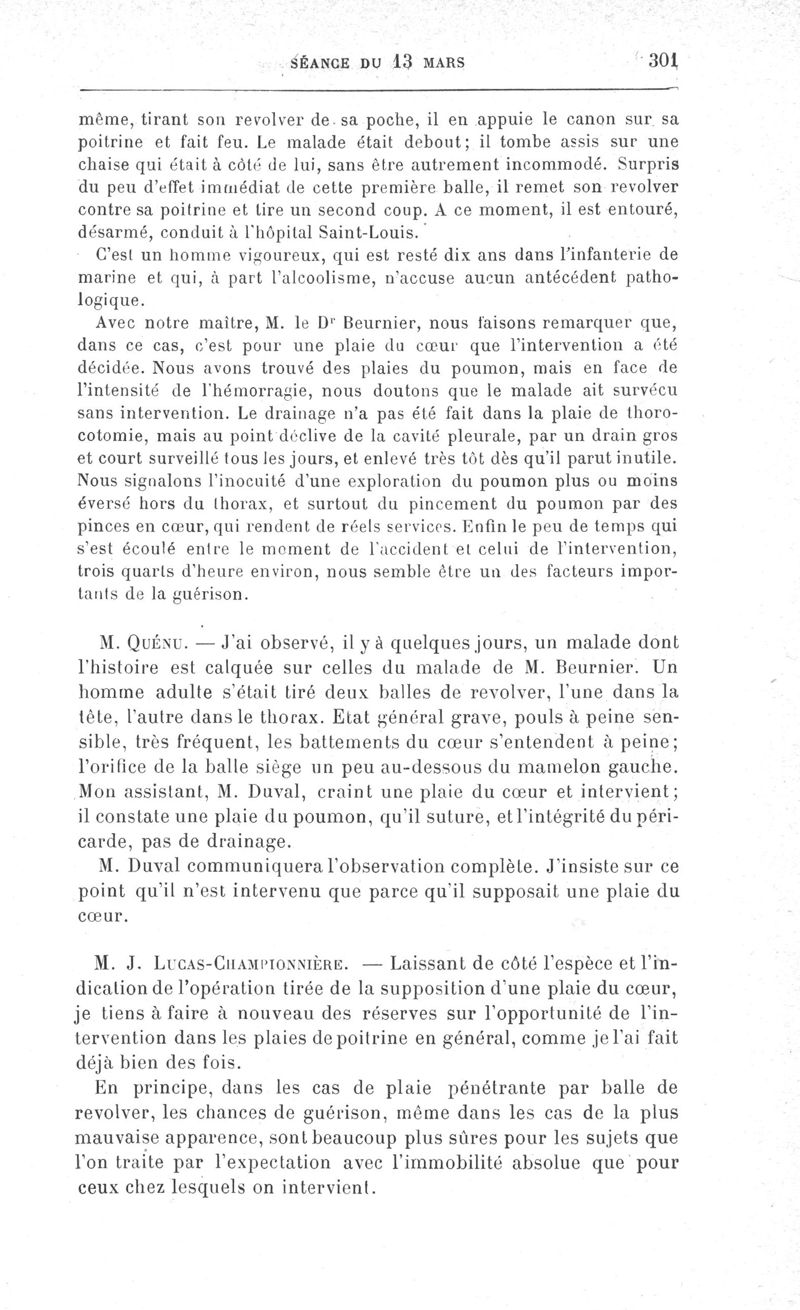 SÉANCE DU 13 MARS 301

même, tirant son revolver de sa poche, il en appuie le canon sur sa poitrine et fait feu. Le malade était debout; il tombe assis sur une chaise qui était à côté de lui, sans être autrement incommodé. Surpris du peu d'effet immédiat de cette première balle, il remet son revolver contre sa poitrine et tire un second coup. A ce moment, il est entouré, désarmé, conduit à l'hôpital Saint-Louis.

C'est un homme vigoureux, qui est resté dix ans dans l'infanterie de marine et qui, à part l'alcoolisme, n'accuse aucun antécédent pathologique.

Avec notre maître, M. le Dr Beurnier, nous faisons remarquer que, dans ce cas, c'est pour une plaie du cœur que l'intervention a été décidée. Nous avons trouvé des plaies du poumon, mais en face de l'intensité de l'hémorragie, nous doutons que le malade ait survécu sans intervention. Le drainage n'a pas été fait dans la plaie de thorocotomie, mais au point déclive de la cavité pleurale, par un drain gros et court surveillé tous les jours, et enlevé très tôt dès qu'il parut inutile. Nous signalons l'inocuité d'une exploration du poumon plus ou moins éversé hors du thorax, et surtout du pincement du poumon par des pinces en cœur, qui rendent de réels services. Enfin le peu de temps qui s'est écoulé entre le moment de l'accident et celui de l'intervention, trois quarts d'heure environ, nous semble être un des facteurs importants de la guérison.

M. Quénu. — J'ai observé, il y à quelques jours, un malade dont l'histoire est calquée sur celles du malade de M. Beurnier. Un homme adulte s'était tiré deux balles de revolver, l'une dans la tête, l'autre dans le thorax. Etat général grave, pouls à peine sensible, très fréquent, les battements du cœur s'entendent à peine; l'orifice de la balle siège un peu au-dessous du mamelon gauche. Mon assistant, M. Duval, craint une plaie du cœur et intervient; il constate une plaie du poumon, qu'il suture, et l'intégrité du péricarde, pas de drainage.

M. Duval communiquera l'observation complète. J'insiste sur ce point qu'il n'est intervenu que parce qu'il supposait une plaie du cœur.

M. J. Lucas-Championnière. — Laissant de côté l'espèce et l'indication de l'opération tirée de la supposition d'une plaie du cœur, je tiens à faire à nouveau des réserves sur l'opportunité de l'intervention dans les plaies de poitrine en général, comme je l'ai fait déjà bien des fois.

En principe, dans les cas de plaie pénétrante par balle de revolver, les chances de guérison, même dans les cas de la plus mauvaise apparence, sont beaucoup plus sûres pour les sujets que l'on traite par l'expectation avec l'immobilité absolue que pour ceux chez lesquels on intervient.